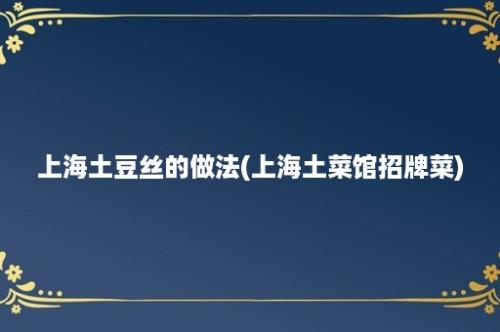 上海土豆丝的做法(上海土菜馆招牌菜)